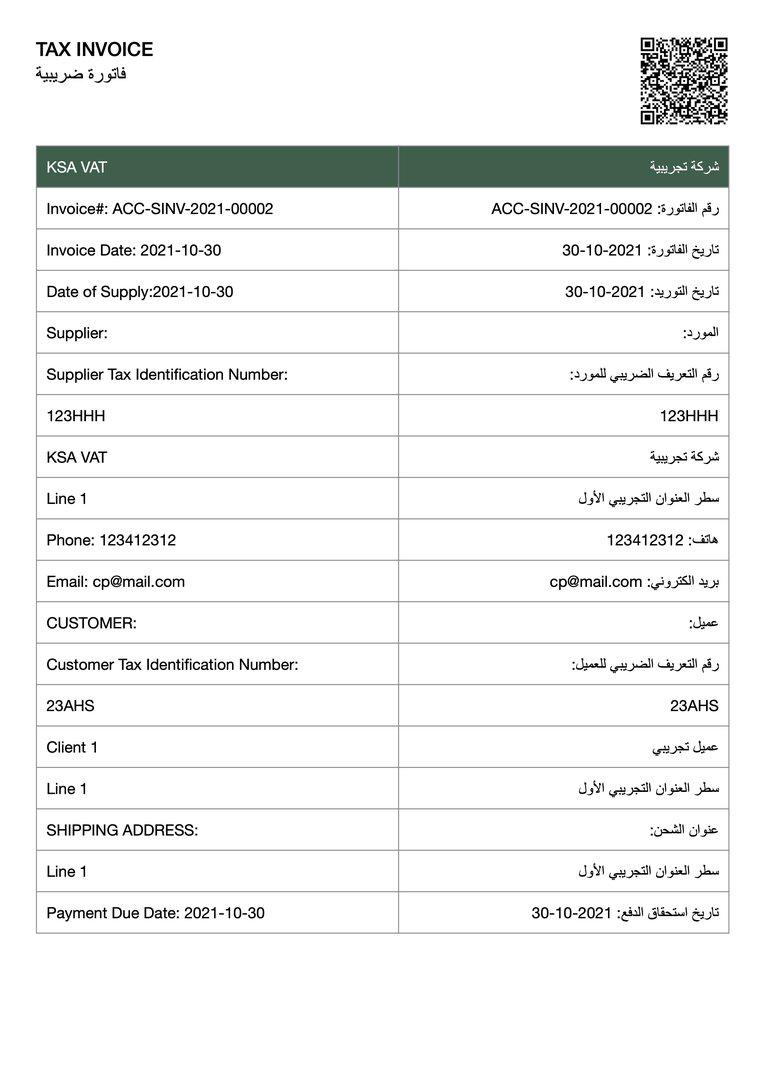 TAX INVOICE
فاتورة ضريبية

| KSA VAT | شركة تجريبية |
|---|---|
| Invoice#: ACC-SINV-2021-00002 | رقم الفاتورة: ACC-SINV-2021-00002 |
| Invoice Date: 2021-10-30 | تاريخ الفاتورة: 30-10-2021 |
| Date of Supply:2021-10-30 | تاريخ التوريد: 30-10-2021 |
| Supplier: | المورد: |
| Supplier Tax Identification Number: | رقم التعريف الضريبي للمورد: |
| 123HHH | 123HHH |
| KSA VAT | شركة تجريبية |
| Line 1 | سطر العنوان التجريبي الأول |
| Phone: 123412312 | هاتف: 123412312 |
| Email: cp@mail.com | بريد الكتروني: cp@mail.com |
| CUSTOMER: | عميل: |
| Customer Tax Identification Number: | رقم التعريف الضريبي للعميل: |
| 23AHS | 23AHS |
| Client 1 | عميل تجريبي |
| Line 1 | سطر العنوان التجريبي الأول |
| SHIPPING ADDRESS: | عنوان الشحن: |
| Line 1 | سطر العنوان التجريبي الأول |
| Payment Due Date: 2021-10-30 | تاريخ استحقاق الدفع: 30-10-2021 |